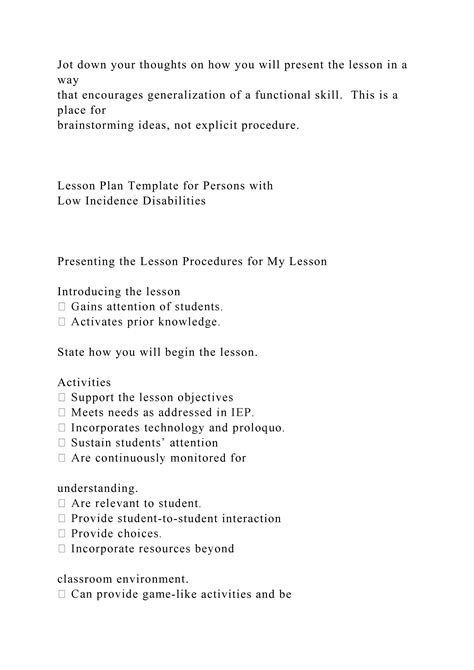 Jot down your thoughts on how you will present the lesson in a way that encourages generalization of a functional skill. This is a place for brainstorming ideas, not explicit procedure.

Lesson Plan Template for Persons with
Low Incidence Disabilities

Presenting the Lesson Procedures for My Lesson

Introducing the lesson
☐ Gains attention of students.
☐ Activates prior knowledge.

State how you will begin the lesson.

Activities
☐ Support the lesson objectives
☐ Meets needs as addressed in IEP.
☐ Incorporates technology and proloquo.
☐ Sustain students' attention
☐ Are continuously monitored for

understanding.
☐ Are relevant to student.
☐ Provide student-to-student interaction
☐ Provide choices.
☐ Incorporate resources beyond

classroom environment.
☐ Can provide game-like activities and be